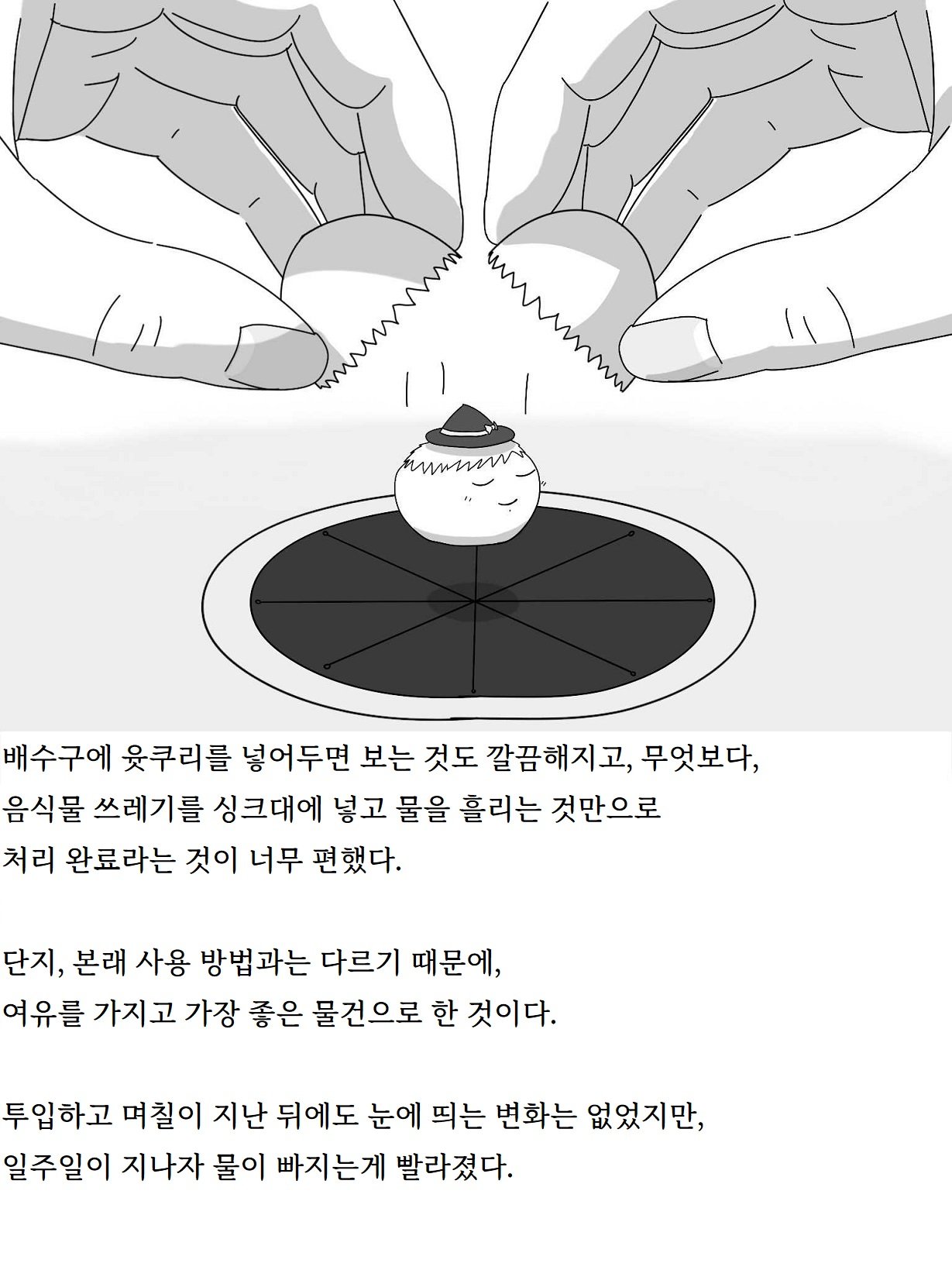 배수구에 윳쿠리를 넣어두면 보는 것도 깔끔해지고, 무엇보다, 음식물 쓰레기를 싱크대에 넣고 물을 흘리는 것만으로 처리 완료라는 것이 너무 편했다.

단지, 본래 사용 방법과는 다르기 때문에, 여유를 가지고 가장 좋은 물건으로 한 것이다.

투입하고 며칠이 지난 뒤에도 눈에 띄는 변화는 없었지만, 일주일이 지나자 물이 빠지는게 빨라졌다.